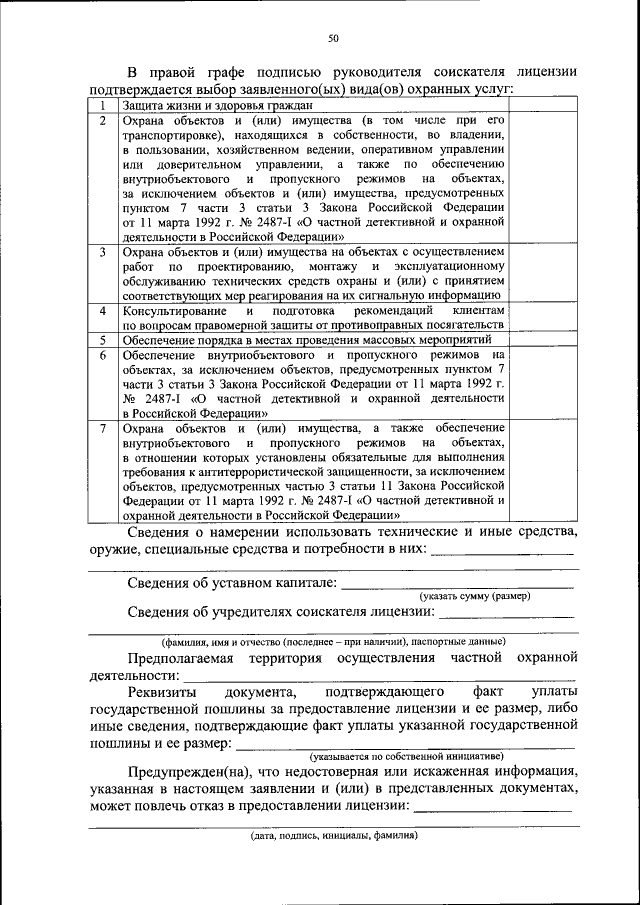 50

В правой графе подписью руководителя соискателя лицензии подтверждается выбор заявленного(ых) вида(ов) охранных услуг:

| 1 | Защита жизни и здоровья граждан | |
|---|---|---|
| 2 | Охрана объектов и (или) имущества (в том числе при его транспортировке), находящихся в собственности, во владении, в пользовании, хозяйственном ведении, оперативном управлении или доверительном управлении, а также по обеспечению внутриобъектового и пропускного режимов на объектах, за исключением объектов и (или) имущества, предусмотренных пунктом 7 части 3 статьи 3 Закона Российской Федерации от 11 марта 1992 г. № 2487-I «О частной детективной и охранной деятельности в Российской Федерации» | |
| 3 | Охрана объектов и (или) имущества на объектах с осуществлением работ по проектированию, монтажу и эксплуатационному обслуживанию технических средств охраны и (или) с принятием соответствующих мер реагирования на их сигнальную информацию | |
| 4 | Консультирование и подготовка рекомендаций клиентам по вопросам правомерной защиты от противоправных посягательств | |
| 5 | Обеспечение порядка в местах проведения массовых мероприятий | |
| 6 | Обеспечение внутриобъектового и пропускного режимов на объектах, за исключением объектов, предусмотренных пунктом 7 части 3 статьи 3 Закона Российской Федерации от 11 марта 1992 г. № 2487-I «О частной детективной и охранной деятельности в Российской Федерации» | |
| 7 | Охрана объектов и (или) имущества, а также обеспечение внутриобъектового и пропускного режимов на объектах, в отношении которых установлены обязательные для выполнения требования к антитеррористической защищенности, за исключением объектов, предусмотренных частью 3 статьи 11 Закона Российской Федерации от 11 марта 1992 г. № 2487-I «О частной детективной и охранной деятельности в Российской Федерации» | |

Сведения о намерении использовать технические и иные средства, оружие, специальные средства и потребности в них: ____________________

Сведения об уставном капитале: ____________________
(указать сумму (размер)

Сведения об учредителях соискателя лицензии: ____________________
(фамилия, имя и отчество (последнее – при наличии), паспортные данные)

Предполагаемая территория осуществления частной охранной деятельности: ____________________

Реквизиты документа, подтверждающего факт уплаты государственной пошлины за предоставление лицензии и ее размер, либо иные сведения, подтверждающие факт уплаты указанной государственной пошлины и ее размер: ____________________
(указывается по собственной инициативе)

Предупрежден(на), что недостоверная или искаженная информация, указанная в настоящем заявлении и (или) в представленных документах, может повлечь отказ в предоставлении лицензии: ____________________
(дата, подпись, инициалы, фамилия)